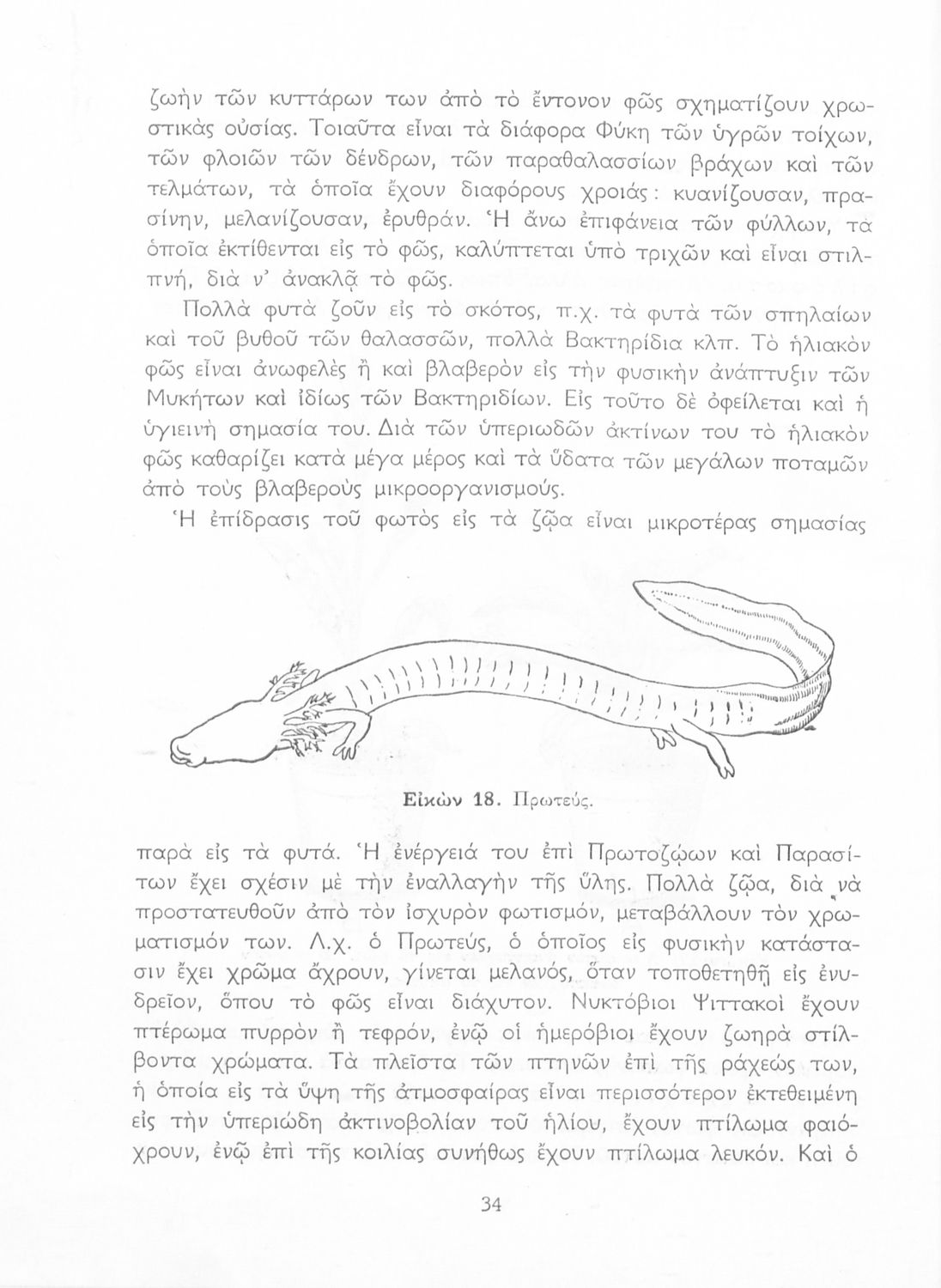 ζωὴν τῶν κυττάρων των ἀπὸ τὸ ἔντονον φῶς σχηματίζουν χρωστικὰς οὐσίας. Τοιαῦτα εἶναι τὰ διάφορα Φύκη τῶν ὑγρῶν τοίχων, τῶν φλοιῶν τῶν δένδρων, τῶν παραθαλασσίων βράχων καὶ τῶν τελμάτων, τὰ ὁποῖα ἔχουν διαφόρους χροιάς: κυανίζουσαν, πρασίνην, μελανίζουσαν, ἐρυθράν. Ἡ ἄνω ἐπιφάνεια τῶν φύλλων, τὰ ὁποῖα ἐκτίθενται εἰς τὸ φῶς, καλύπτεται ὑπὸ τριχῶν καὶ εἶναι στιλπνή, διὰ ν' ἀνακλᾷ τὸ φῶς.

Πολλὰ φυτὰ ζοῦν εἰς τὸ σκότος, π.χ. τὰ φυτὰ τῶν σπηλαίων καὶ τοῦ βυθοῦ τῶν θαλασσῶν, πολλὰ Βακτηρίδια κλπ. Τὸ ἡλιακὸν φῶς εἶναι ἀνωφελὲς ἢ καὶ βλαβερὸν εἰς τὴν φυσικὴν ἀνάπτυξιν τῶν Μυκήτων καὶ ἰδίως τῶν Βακτηριδίων. Εἰς τοῦτο δὲ ὀφείλεται καὶ ἡ ὑγιεινὴ σημασία του. Διὰ τῶν ὑπεριωδῶν ἀκτίνων του τὸ ἡλιακὸν φῶς καθαρίζει κατὰ μέγα μέρος καὶ τὰ ὕδατα τῶν μεγάλων ποταμῶν ἀπὸ τοὺς βλαβεροὺς μικροοργανισμούς.

Ἡ ἐπίδρασις τοῦ φωτὸς εἰς τὰ ζῷα εἶναι μικροτέρας σημασίας

Εἰκὼν 18. Πρωτεύς.

παρὰ εἰς τὰ φυτά. Ἡ ἐνέργειά του ἐπὶ Πρωτοζῴων καὶ Παρασίτων ἔχει σχέσιν μὲ τὴν ἐναλλαγὴν τῆς ὕλης. Πολλὰ ζῷα, διὰ νὰ προστατευθοῦν ἀπὸ τὸν ἰσχυρὸν φωτισμόν, μεταβάλλουν τὸν χρωματισμόν των. Λ.χ. ὁ Πρωτεύς, ὁ ὁποῖος εἰς φυσικὴν κατάστασιν ἔχει χρῶμα ἄχρουν, γίνεται μελανός, ὅταν τοποθετηθῇ εἰς ἐνυδρεῖον, ὅπου τὸ φῶς εἶναι διάχυτον. Νυκτόβιοι Ψιττακοὶ ἔχουν πτέρωμα πυρρὸν ἢ τεφρόν, ἐνῷ οἱ ἡμερόβιοι ἔχουν ζωηρὰ στίλβοντα χρώματα. Τὰ πλεῖστα τῶν πτηνῶν ἐπὶ τῆς ράχεώς των, ἡ ὁποία εἰς τὰ ὕψη τῆς ἀτμοσφαίρας εἶναι περισσότερον ἐκτεθειμένη εἰς τὴν ὑπεριώδη ἀκτινοβολίαν τοῦ ἡλίου, ἔχουν πτίλωμα φαιόχρουν, ἐνῷ ἐπὶ τῆς κοιλίας συνήθως ἔχουν πτίλωμα λευκόν. Καὶ ὁ

34